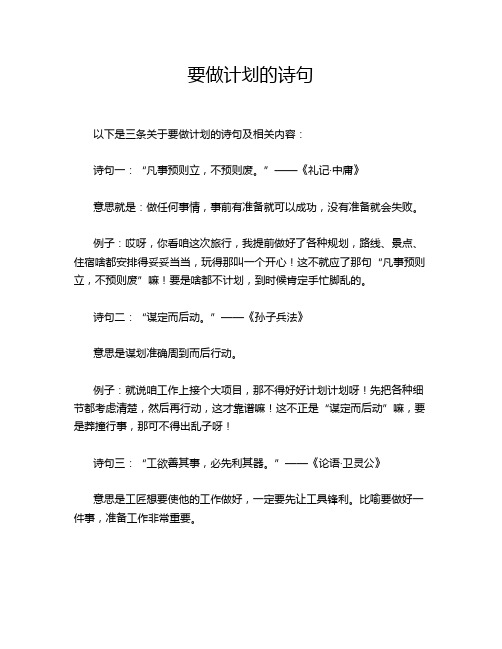 要做计划的诗句

以下是三条关于要做计划的诗句及相关内容：

诗句一：“凡事预则立，不预则废。”——《礼记·中庸》

意思就是：做任何事情，事前有准备就可以成功，没有准备就会失败。

例子：哎呀，你看咱这次旅行，我提前做好了各种规划，路线、景点、住宿啥都安排得妥妥当当，玩得那叫一个开心！这不就应了那句“凡事预则立，不预则废”嘛！要是啥都不计划，到时候肯定手忙脚乱的。

诗句二：“谋定而后动。”——《孙子兵法》

意思是谋划准确周到而后行动。

例子：就说咱工作上接个大项目，那不得好好计划计划呀！先把各种细节都考虑清楚，然后再行动，这才靠谱嘛！这不正是“谋定而后动”嘛，要是莽撞行事，那可不得出乱子呀！

诗句三：“工欲善其事，必先利其器。”——《论语·卫灵公》

意思是工匠想要使他的工作做好，一定要先让工具锋利。比喻要做好一件事，准备工作非常重要。